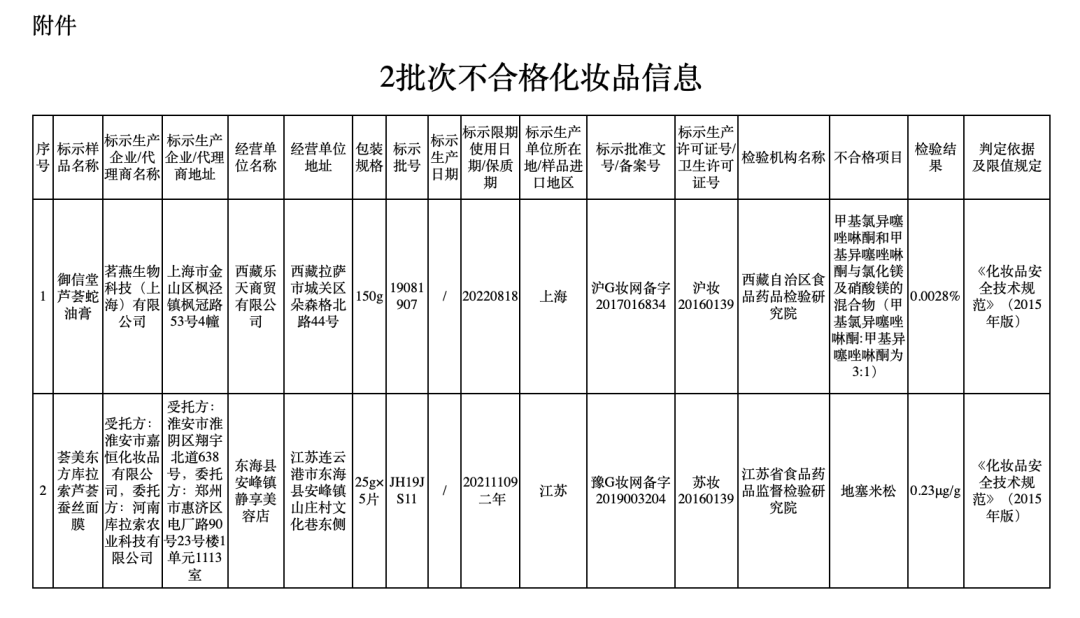 附件

2批次不合格化妆品信息

| 序号 | 标示样品名称 | 标示生产企业/代理商名称 | 标示生产企业/代理商地址 | 经营单位名称 | 经营单位地址 | 包装规格 | 标示批号 | 标示生产日期 | 标示限期使用日期/保质期 | 标示生产单位所在地/样品进口地区 | 标示批准文号/备案号 | 标示生产许可证号/卫生许可证号 | 检验机构名称 | 不合格项目 | 检验结果 | 判定依据及限值规定 |
|---|---|---|---|---|---|---|---|---|---|---|---|---|---|---|---|---|
| 1 | 御信堂芦荟蛇油膏 | 茗燕生物科技（上海）有限公司 | 上海市金山区枫泾镇枫冠路53号4幢 | 西藏乐天商贸有限公司 | 西藏拉萨市城关区朵森格北路44号 | 150g | 19081907 | / | 20220818 | 上海 | 沪G妆网备字2017016834 | 沪妆20160139 | 西藏自治区食品药品检验研究院 | 甲基氯异噻唑啉酮和甲基异噻唑啉酮与氯化镁及硝酸镁的混合物（甲基氯异噻唑啉酮:甲基异噻唑啉酮为3:1） | 0.0028% | 《化妆品安全技术规范》（2015年版） |
| 2 | 荟美东方库拉索芦荟蚕丝面膜 | 受托方：淮安市嘉恒化妆品有限公司，委托方：河南库拉索农业科技有限公司 | 受托方：淮安市淮阴区翔宇北道638号，委托方：郑州市惠济区电厂路90号23号楼1单元1113室 | 东海县安峰镇静享美容店 | 江苏连云港市东海县安峰镇山庄村文化巷东侧 | 25g×5片 | JH19JS11 | / | 20211109二年 | 江苏 | 豫G妆网备字2019003204 | 苏妆20160139 | 江苏省食品药品监督检验研究院 | 地塞米松 | 0.23μg/g | 《化妆品安全技术规范》（2015年版） |